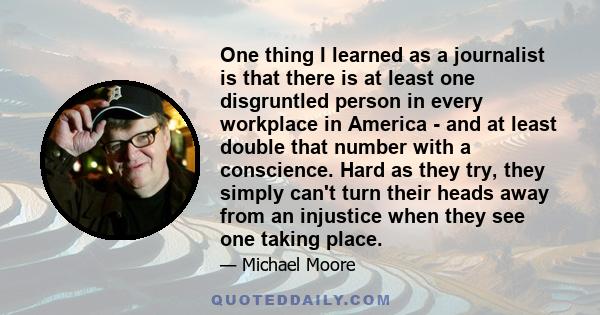 One thing I learned as a journalist is that there is at least one disgruntled person in every workplace in America - and at least double that number with a conscience. Hard as they try, they simply can't turn their heads away from an injustice when they see one taking place.

— Michael Moore

QUOTEDDAILY.COM